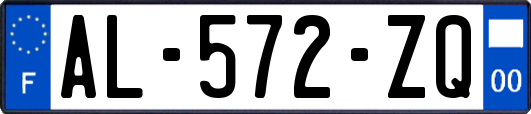 F

AL-572-ZQ

00